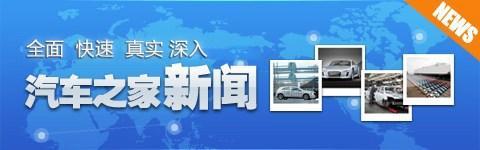 NEWS

全面 快速 真实 深入

汽车之家新闻